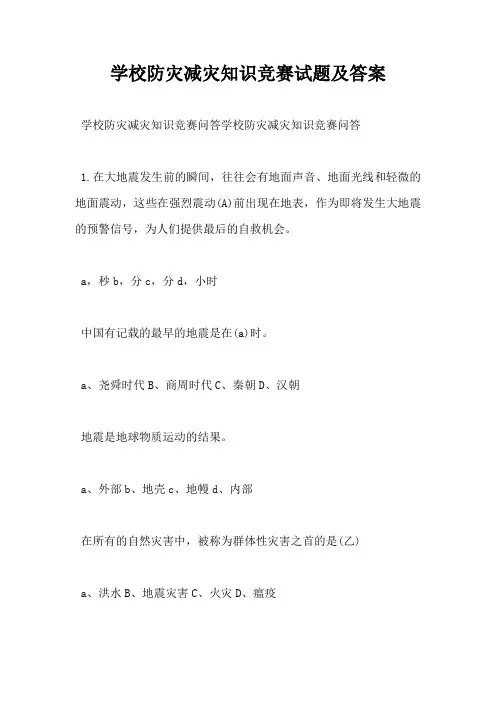 学校防灾减灾知识竞赛试题及答案

学校防灾减灾知识竞赛问答学校防灾减灾知识竞赛问答

1.在大地震发生前的瞬间，往往会有地面声音、地面光线和轻微的地面震动，这些在强烈震动(A)前出现在地表，作为即将发生大地震的预警信号，为人们提供最后的自救机会。

a，秒 b，分 c，分 d，小时

中国有记载的最早的地震是在(a)时。

a、尧舜时代 B、商周时代 C、秦朝 D、汉朝

地震是地球物质运动的结果。

a、外部 b、地壳 c、地幔 d、内部

在所有的自然灾害中，被称为群体性灾害之首的是(乙)

a、洪水 B、地震灾害 C、火灾 D、瘟疫